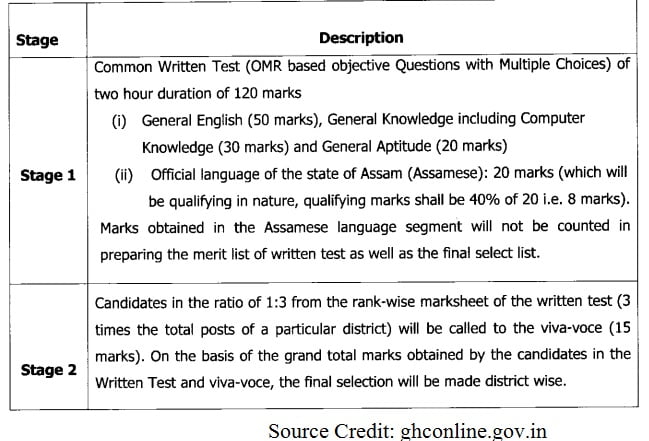 | Stage | Description |
|---|---|
| Stage 1 | Common Written Test (OMR based objective Questions with Multiple Choices) of two hour duration of 120 marks (i) General English (50 marks), General Knowledge including Computer Knowledge (30 marks) and General Aptitude (20 marks) (ii) Official language of the state of Assam (Assamese): 20 marks (which will be qualifying in nature, qualifying marks shall be 40% of 20 i.e. 8 marks). Marks obtained in the Assamese language segment will not be counted in preparing the merit list of written test as well as the final select list. |
| Stage 2 | Candidates in the ratio of 1:3 from the rank-wise marksheet of the written test (3 times the total posts of a particular district) will be called to the viva-voce (15 marks). On the basis of the grand total marks obtained by the candidates in the Written Test and viva-voce, the final selection will be made district wise. |

Source Credit: ghconline.gov.in